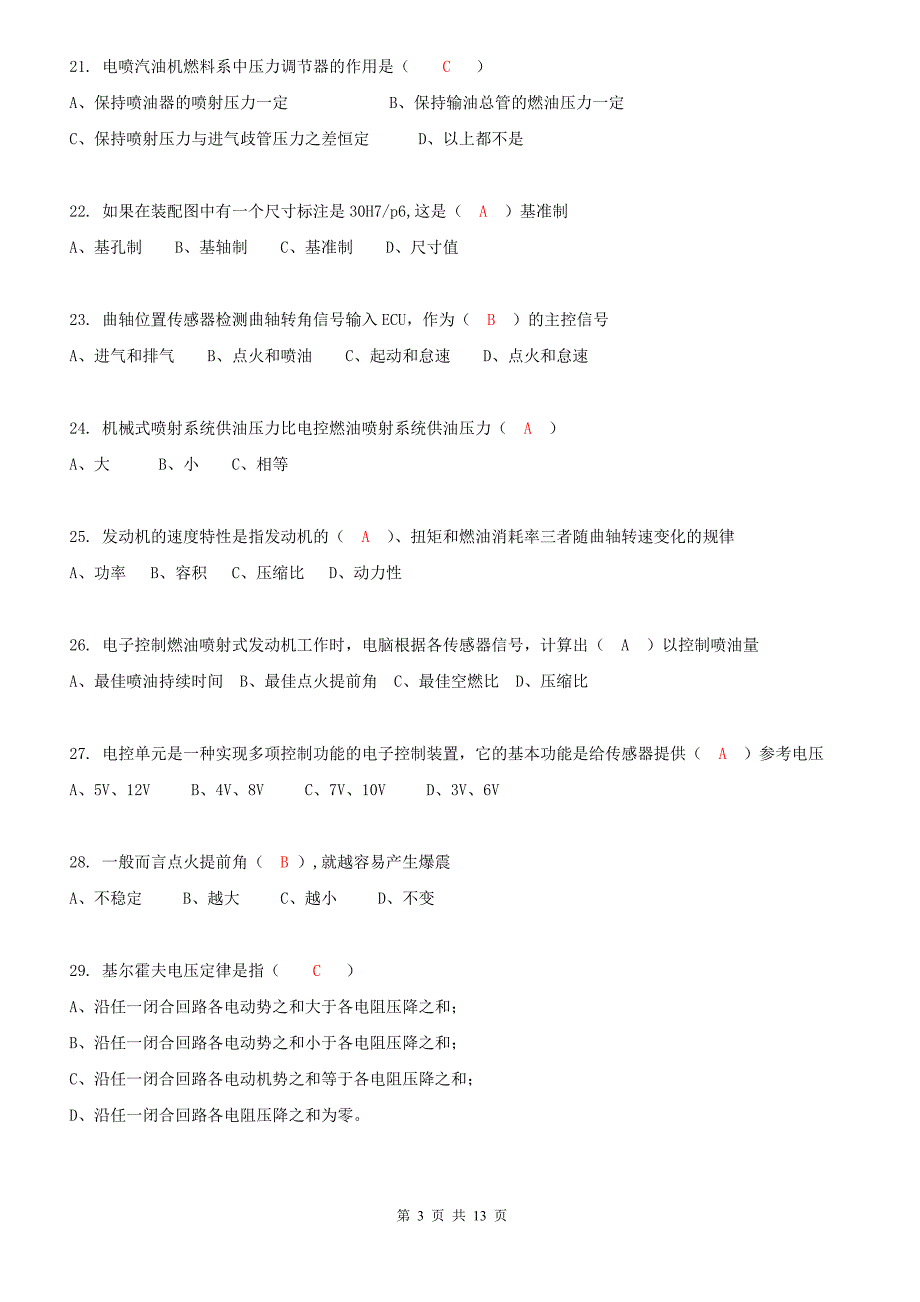 21. 电喷汽油机燃料系中压力调节器的作用是（ C ）

A、保持喷油器的喷射压力一定 B、保持输油总管的燃油压力一定

C、保持喷射压力与进气歧管压力之差恒定 D、以上都不是

22. 如果在装配图中有一个尺寸标注是 30H7/p6,这是（ A ）基准制

A、基孔制 B、基轴制 C、基准制 D、尺寸值

23. 曲轴位置传感器检测曲轴转角信号输入 ECU，作为（ B ）的主控信号

A、进气和排气 B、点火和喷油 C、起动和怠速 D、点火和怠速

24. 机械式喷射系统供油压力比电控燃油喷射系统供油压力（ A ）

A、大 B、小 C、相等

25. 发动机的速度特性是指发动机的（ A ）、扭矩和燃油消耗率三者随曲轴转速变化的规律

A、功率 B、容积 C、压缩比 D、动力性

26. 电子控制燃油喷射式发动机工作时，电脑根据各传感器信号，计算出（ A ）以控制喷油量

A、最佳喷油持续时间 B、最佳点火提前角 C、最佳空燃比 D、压缩比

27. 电控单元是一种实现多项控制功能的电子控制装置，它的基本功能是给传感器提供（ A ）参考电压

A、5V、12V B、4V、8V C、7V、10V D、3V、6V

28. 一般而言点火提前角（ B ）,就越容易产生爆震

A、不稳定 B、越大 C、越小 D、不变

29. 基尔霍夫电压定律是指（ C ）

A、沿任一闭合回路各电动势之和大于各电阻压降之和；

B、沿任一闭合回路各电动势之和小于各电阻压降之和；

C、沿任一闭合回路各电动机势之和等于各电阻压降之和；

D、沿任一闭合回路各电阻压降之和为零。

第 3 页 共 13 页